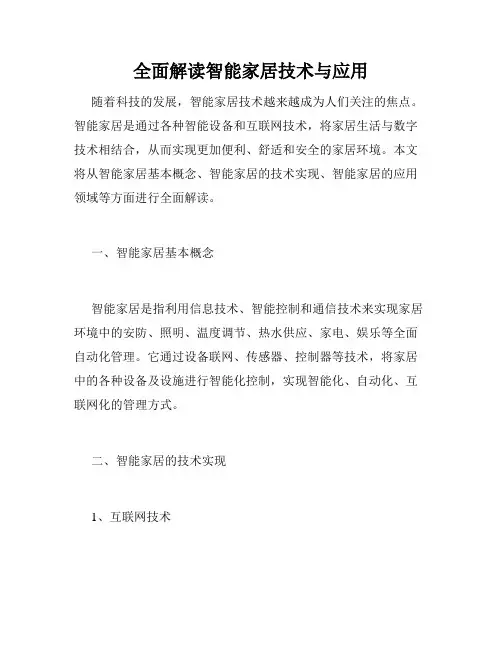 全面解读智能家居技术与应用

随着科技的发展，智能家居技术越来越成为人们关注的焦点。智能家居是通过各种智能设备和互联网技术，将家居生活与数字技术相结合，从而实现更加便利、舒适和安全的家居环境。本文将从智能家居基本概念、智能家居的技术实现、智能家居的应用领域等方面进行全面解读。

一、智能家居基本概念

智能家居是指利用信息技术、智能控制和通信技术来实现家居环境中的安防、照明、温度调节、热水供应、家电、娱乐等全面自动化管理。它通过设备联网、传感器、控制器等技术，将家居中的各种设备及设施进行智能化控制，实现智能化、自动化、互联网化的管理方式。

二、智能家居的技术实现

1、互联网技术